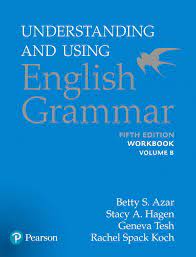 UNDERSTANDING AND USING
English Grammar

FIFTH EDITION
WORKBOOK
VOLUME B

Betty S. Azar
Stacy A. Hagen
Geneva Tesh
Rachel Spack Koch

Pearson